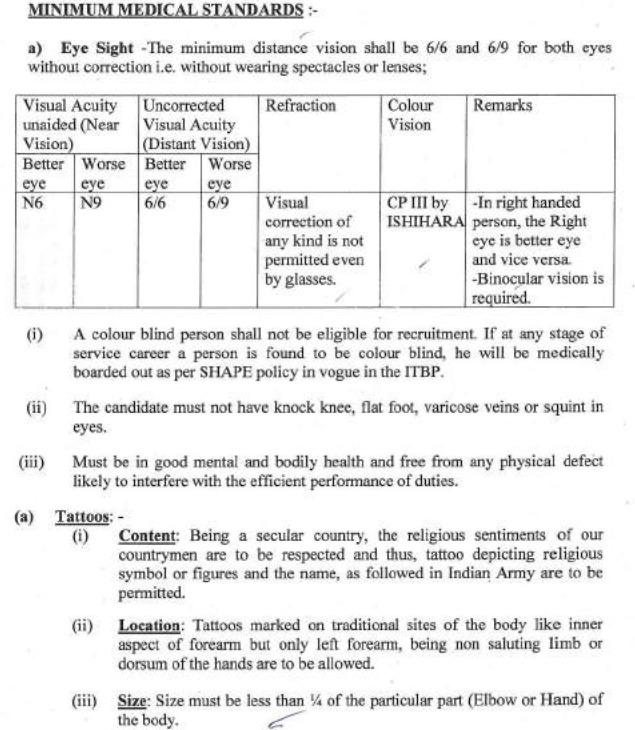 MINIMUM MEDICAL STANDARDS :-

a) Eye Sight -The minimum distance vision shall be 6/6 and 6/9 for both eyes without correction i.e. without wearing spectacles or lenses;

| Visual Acuity unaided (Near Vision) | | Uncorrected Visual Acuity (Distant Vision) | | Refraction | Colour Vision | Remarks |
|---|---|---|---|---|---|---|
| Better eye | Worse eye | Better eye | Worse eye | | | |
| N6 | N9 | 6/6 | 6/9 | Visual correction of any kind is not permitted even by glasses. | CP III by ISHIHARA | -In right handed person, the Right eye is better eye and vice versa. -Binocular vision is required. |

(i) A colour blind person shall not be eligible for recruitment. If at any stage of service career a person is found to be colour blind, he will be medically boarded out as per SHAPE policy in vogue in the ITBP.

(ii) The candidate must not have knock knee, flat foot, varicose veins or squint in eyes.

(iii) Must be in good mental and bodily health and free from any physical defect likely to interfere with the efficient performance of duties.

(a) Tattoos: -
(i) Content: Being a secular country, the religious sentiments of our countrymen are to be respected and thus, tattoo depicting religious symbol or figures and the name, as followed in Indian Army are to be permitted.

(ii) Location: Tattoos marked on traditional sites of the body like inner aspect of forearm but only left forearm, being non saluting limb or dorsum of the hands are to be allowed.

(iii) Size: Size must be less than ¼ of the particular part (Elbow or Hand) of the body.